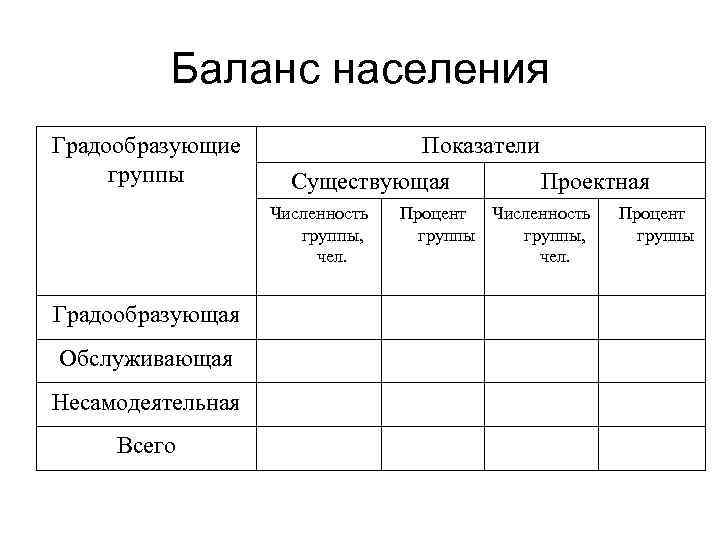 Баланс населения

| Градообразующие группы | Показатели | | | |
|---|---|---|---|---|
| | Существующая | | Проектная | |
| | Численность группы, чел. | Процент группы | Численность группы, чел. | Процент группы |
| Градообразующая | | | | |
| Обслуживающая | | | | |
| Несамодеятельная | | | | |
| Всего | | | | |